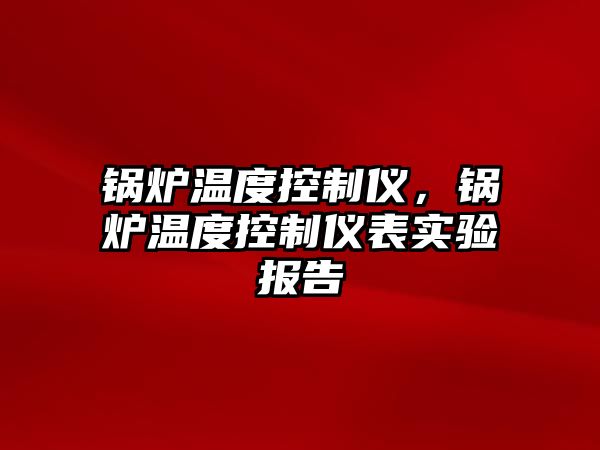 锅炉温度控制仪，锅炉温度控制仪表实验报告